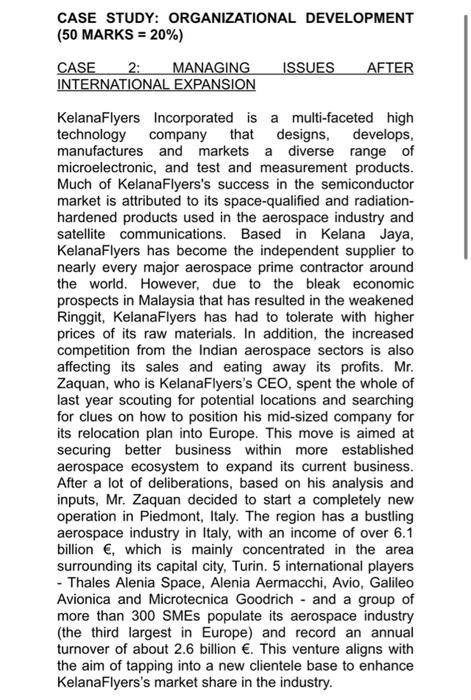 CASE STUDY: ORGANIZATIONAL DEVELOPMENT (50 MARKS = 20%)

CASE 2: MANAGING ISSUES AFTER INTERNATIONAL EXPANSION

KelanaFlyers Incorporated is a multi-faceted high technology company that designs, develops, manufactures and markets a diverse range of microelectronic, and test and measurement products. Much of KelanaFlyers's success in the semiconductor market is attributed to its space-qualified and radiation-hardened products used in the aerospace industry and satellite communications. Based in Kelana Jaya, KelanaFlyers has become the independent supplier to nearly every major aerospace prime contractor around the world. However, due to the bleak economic prospects in Malaysia that has resulted in the weakened Ringgit, KelanaFlyers has had to tolerate with higher prices of its raw materials. In addition, the increased competition from the Indian aerospace sectors is also affecting its sales and eating away its profits. Mr. Zaquan, who is KelanaFlyers's CEO, spent the whole of last year scouting for potential locations and searching for clues on how to position his mid-sized company for its relocation plan into Europe. This move is aimed at securing better business within more established aerospace ecosystem to expand its current business. After a lot of deliberations, based on his analysis and inputs, Mr. Zaquan decided to start a completely new operation in Piedmont, Italy. The region has a bustling aerospace industry in Italy, with an income of over 6.1 billion €, which is mainly concentrated in the area surrounding its capital city, Turin. 5 international players - Thales Alenia Space, Alenia Aermacchi, Avio, Galileo Avionica and Microtecnica Goodrich - and a group of more than 300 SMEs populate its aerospace industry (the third largest in Europe) and record an annual turnover of about 2.6 billion €. This venture aligns with the aim of tapping into a new clientele base to enhance KelanaFlyers's market share in the industry.